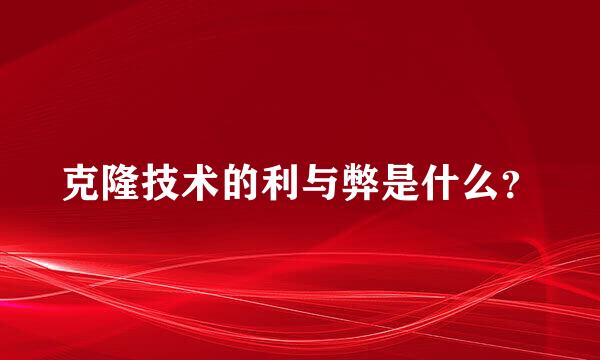 克隆技术的利与弊是什么?